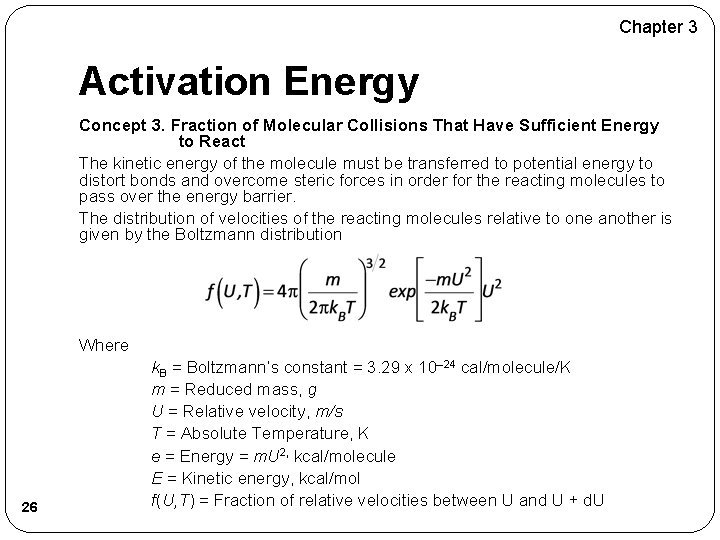 Chapter 3

Activation Energy

Concept 3. Fraction of Molecular Collisions That Have Sufficient Energy to React

The kinetic energy of the molecule must be transferred to potential energy to distort bonds and overcome steric forces in order for the reacting molecules to pass over the energy barrier.

The distribution of velocities of the reacting molecules relative to one another is given by the Boltzmann distribution

$f(U,T)=4\pi\left(\frac{m}{2\pi k_B T}\right)^{3/2} exp\left[\frac{-mU^2}{2k_B T}\right]U^2$

Where

$k_B$ = Boltzmann's constant = 3.29 x $10^{-24}$ cal/molecule/K

$m$ = Reduced mass, $g$

$U$ = Relative velocity, $m/s$

$T$ = Absolute Temperature, K

e = Energy = $mU^2$, kcal/molecule

$E$ = Kinetic energy, kcal/mol

$f(U,T)$ = Fraction of relative velocities between U and U + dU

26